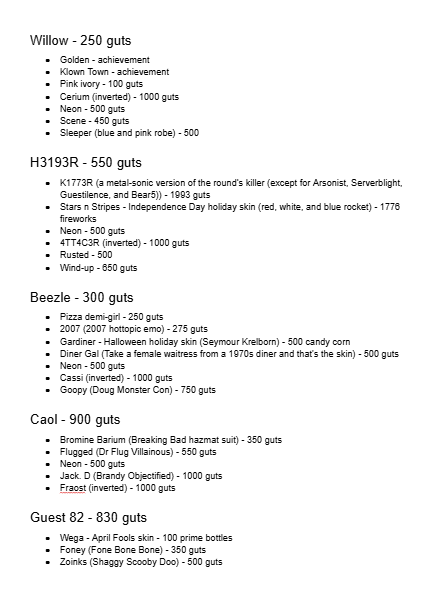 Willow - 250 guts

- Golden - achievement
- Klown Town - achievement
- Pink ivory - 100 guts
- Cerium (inverted) - 1000 guts
- Neon - 500 guts
- Scene - 450 guts
- Sleeper (blue and pink robe) - 500

H3193R - 550 guts

- K1773R (a metal-sonic version of the round's killer (except for Arsonist, Serverblight, Guestilence, and Bear5)) - 1993 guts
- Stars n Stripes - Independence Day holiday skin (red, white, and blue rocket) - 1776 fireworks
- Neon - 500 guts
- 4TT4C3R (inverted) - 1000 guts
- Rusted - 500
- Wind-up - 650 guts

Beezle - 300 guts

- Pizza demi-girl - 250 guts
- 2007 (2007 hottopic emo) - 275 guts
- Gardiner - Halloween holiday skin (Seymour Krelborn) - 500 candy corn
- Diner Gal (Take a female waitress from a 1970s diner and that's the skin) - 500 guts
- Neon - 500 guts
- Cassi (inverted) - 1000 guts
- Goopy (Doug Monster Con) - 750 guts

Caol - 900 guts

- Bromine Barium (Breaking Bad hazmat suit) - 350 guts
- Flugged (Dr Flug Villainous) - 550 guts
- Neon - 500 guts
- Jack. D (Brandy Objectified) - 1000 guts
- Fraost (inverted) - 1000 guts

Guest 82 - 830 guts

- Wega - April Fools skin - 100 prime bottles
- Foney (Fone Bone Bone) - 350 guts
- Zoinks (Shaggy Scooby Doo) - 500 guts